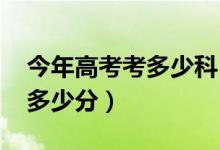 今年高考考多少科
多少分）